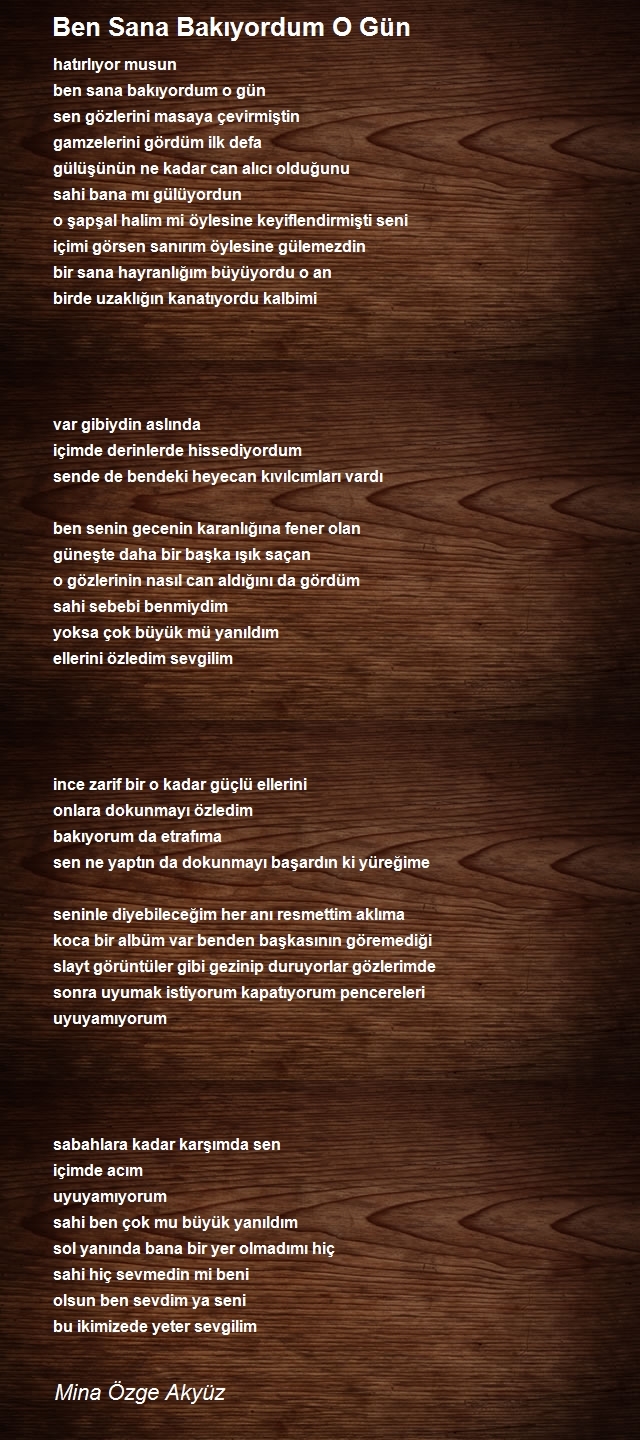 Ben Sana Bakıyordum O Gün

hatırlıyor musun
ben sana bakıyordum o gün
sen gözlerini masaya çevirmiştin
gamzelerini gördüm ilk defa
gülüşünün ne kadar can alıcı olduğunu
sahi bana mı gülüyordun
o şapşal halim mi öylesine keyiflendirmişti seni
içimi görsen sanırım öylesine gülemezdin
bir sana hayranlığım büyüyordu o an
birde uzaklığın kanatıyordu kalbimi

var gibiydin aslında
içimde derinlerde hissediyordum
sende de bendeki heyecan kıvılcımları vardı

ben senin gecenin karanlığına fener olan
güneşte daha bir başka ışık saçan
o gözlerinin nasıl can aldığını da gördüm
sahi sebebi benmiydim
yoksa çok büyük mü yanıldım
ellerini özledim sevgilim

ince zarif bir o kadar güçlü ellerini
onlara dokunmayı özledim
bakıyorum da etrafıma
sen ne yaptın da dokunmayı başardın ki yüreğime

seninle diyebileceğim her anı resmettim aklıma
koca bir albüm var benden başkasının göremediği
slayt görüntüler gibi gezinip duruyorlar gözlerimde
sonra uyumak istiyorum kapatıyorum pencereleri
uyuyamıyorum

sabahlara kadar karşımda sen
içimde acım
uyuyamıyorum
sahi ben çok mu büyük yanıldım
sol yanında bana bir yer olmadımı hiç
sahi hiç sevmedin mi beni
olsun ben sevdim ya seni
bu ikimizede yeter sevgilim

Mina Özge Akyüz